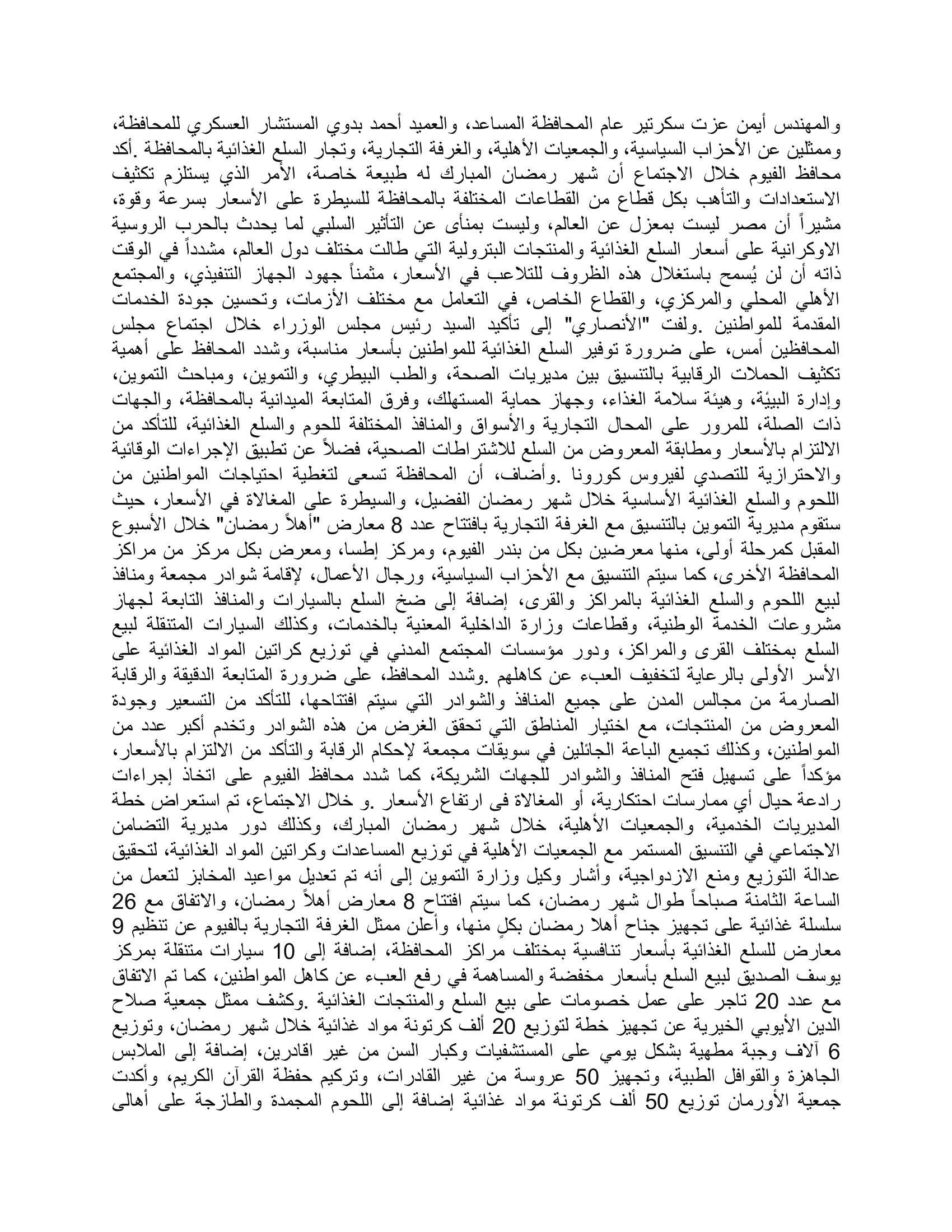 والمهندس أيمن عزت سكرتير عام المحافظة المساعد، والعميد أحمد بدوي المستشار العسكري للمحافظة، وممثلين عن الأحزاب السياسية، والجمعيات الأهلية، والغرفة التجارية، وتجار السلع الغذائية بالمحافظة .أكد محافظ الفيوم خلال الاجتماع أن شهر رمضان المبارك له طبيعة خاصة، الأمر الذي يستلزم تكثيف الاستعدادات والتأهب بكل قطاع من القطاعات المختلفة بالمحافظة للسيطرة على الأسعار بسرعة وقوة، مشيراً أن مصر ليست بمعزل عن العالم، وليست بمنأى عن التأثير السلبي لما يحدث بالحرب الروسية الاوكرانية على أسعار السلع الغذائية والمنتجات البترولية التي طالت مختلف دول العالم، مشدداً في الوقت ذاته أن لن يُسمح باستغلال هذه الظروف للتلاعب في الأسعار، مثمناً جهود الجهاز التنفيذي، والمجتمع الأهلي المحلي والمركزي، والقطاع الخاص، في التعامل مع مختلف الأزمات، وتحسين جودة الخدمات المقدمة للمواطنين .ولفت "الأنصاري" إلى تأكيد السيد رئيس مجلس الوزراء خلال اجتماع مجلس المحافظين أمس، على ضرورة توفير السلع الغذائية للمواطنين بأسعار مناسبة، وشدد المحافظ على أهمية تكثيف الحملات الرقابية بالتنسيق بين مديريات الصحة، والطب البيطري، والتموين، ومباحث التموين، وإدارة البيئة، وهيئة سلامة الغذاء، وجهاز حماية المستهلك، وفرق المتابعة الميدانية بالمحافظة، والجهات ذات الصلة، للمرور على المحال التجارية والأسواق والمنافذ المختلفة للحوم والسلع الغذائية، للتأكد من الالتزام بالأسعار ومطابقة المعروض من السلع للاشتراطات الصحية، فضلاً عن تطبيق الإجراءات الوقائية والاحترازية للتصدي لفيروس كورونا .وأضاف، أن المحافظة تسعى لتغطية احتياجات المواطنين من اللحوم والسلع الغذائية الأساسية خلال شهر رمضان الفضيل، والسيطرة على المغالاة في الأسعار، حيث ستقوم مديرية التموين بالتنسيق مع الغرفة التجارية بافتتاح عدد 8 معارض "أهلاً رمضان" خلال الأسبوع المقبل كمرحلة أولى، منها معرضين بكل من بندر الفيوم، ومركز إطسا، ومعرض بكل مركز من مراكز المحافظة الأخرى، كما سيتم التنسيق مع الأحزاب السياسية، ورجال الأعمال، لإقامة شوادر مجمعة ومنافذ لبيع اللحوم والسلع الغذائية بالمراكز والقرى، إضافة إلى ضخ السلع بالسيارات والمنافذ التابعة لجهاز مشروعات الخدمة الوطنية، وقطاعات وزارة الداخلية المعنية بالخدمات، وكذلك السيارات المتنقلة لبيع السلع بمختلف القرى والمراكز، ودور مؤسسات المجتمع المدني في توزيع كراتين المواد الغذائية على الأسر الأولى بالرعاية لتخفيف العبء عن كاهلهم .وشدد المحافظ، على ضرورة المتابعة الدقيقة والرقابة الصارمة من مجالس المدن على جميع المنافذ والشوادر التي سيتم افتتاحها، للتأكد من التسعير وجودة المعروض من المنتجات، مع اختيار المناطق التي تحقق الغرض من هذه الشوادر وتخدم أكبر عدد من المواطنين، وكذلك تجميع الباعة الجائلين في سويقات مجمعة لإحكام الرقابة والتأكد من الالتزام بالأسعار، مؤكداً على تسهيل فتح المنافذ والشوادر للجهات الشريكة، كما شدد محافظ الفيوم على اتخاذ إجراءات رادعة حيال أي ممارسات احتكارية، أو المغالاة فى ارتفاع الأسعار .و خلال الاجتماع، تم استعراض خطة المديريات الخدمية، والجمعيات الأهلية، خلال شهر رمضان المبارك، وكذلك دور مديرية التضامن الاجتماعي في التنسيق المستمر مع الجمعيات الأهلية في توزيع المساعدات وكراتين المواد الغذائية، لتحقيق عدالة التوزيع ومنع الازدواجية، وأشار وكيل وزارة التموين إلى أنه تم تعديل مواعيد المخابز لتعمل من الساعة الثامنة صباحاً طوال شهر رمضان، كما سيتم افتتاح 8 معارض أهلاً رمضان، والاتفاق مع 26 سلسلة غذائية على تجهيز جناح أهلا رمضان بكلٍ منها، وأعلن ممثل الغرفة التجارية بالفيوم عن تنظيم 9 معارض للسلع الغذائية بأسعار تنافسية بمختلف مراكز المحافظة، إضافة إلى 10 سيارات متنقلة بمركز يوسف الصديق لبيع السلع بأسعار مخفضة والمساهمة في رفع العبء عن كاهل المواطنين، كما تم الاتفاق مع عدد 20 تاجر على عمل خصومات على بيع السلع والمنتجات الغذائية .وكشف ممثل جمعية صلاح الدين الأيوبي الخيرية عن تجهيز خطة لتوزيع 20 ألف كرتونة مواد غذائية خلال شهر رمضان، وتوزيع 6 آلاف وجبة مطهية بشكل يومي على المستشفيات وكبار السن من غير اقادرين، إضافة إلى الملابس الجاهزة والقوافل الطبية، وتجهيز 50 عروسة من غير القادرات، وتركيم حفظة القرآن الكريم، وأكدت جمعية الأورمان توزيع 50 ألف كرتونة مواد غذائية إضافة إلى اللحوم المجمدة والطازجة على أهالى